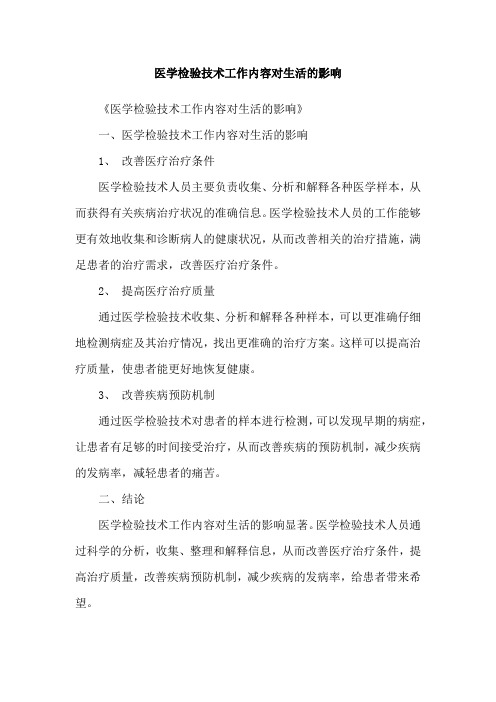 医学检验技术工作内容对生活的影响

《医学检验技术工作内容对生活的影响》

一、医学检验技术工作内容对生活的影响

1、 改善医疗治疗条件

医学检验技术人员主要负责收集、分析和解释各种医学样本，从而获得有关疾病治疗状况的准确信息。医学检验技术人员的工作能够更有效地收集和诊断病人的健康状况，从而改善相关的治疗措施，满足患者的治疗需求，改善医疗治疗条件。

2、 提高医疗治疗质量

通过医学检验技术收集、分析和解释各种样本，可以更准确仔细地检测病症及其治疗情况，找出更准确的治疗方案。这样可以提高治疗质量，使患者能更好地恢复健康。

3、 改善疾病预防机制

通过医学检验技术对患者的样本进行检测，可以发现早期的病症，让患者有足够的时间接受治疗，从而改善疾病的预防机制，减少疾病的发病率，减轻患者的痛苦。

二、结论

医学检验技术工作内容对生活的影响显著。医学检验技术人员通过科学的分析，收集、整理和解释信息，从而改善医疗治疗条件，提高治疗质量，改善疾病预防机制，减少疾病的发病率，给患者带来希望。